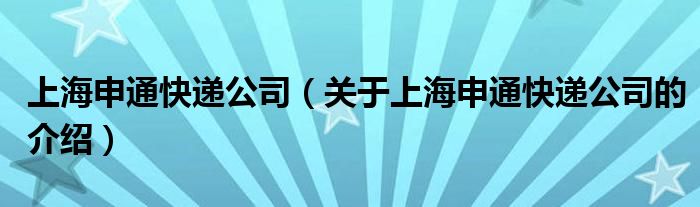 上海申通快递公司（关于上海申通快递公司的介绍）